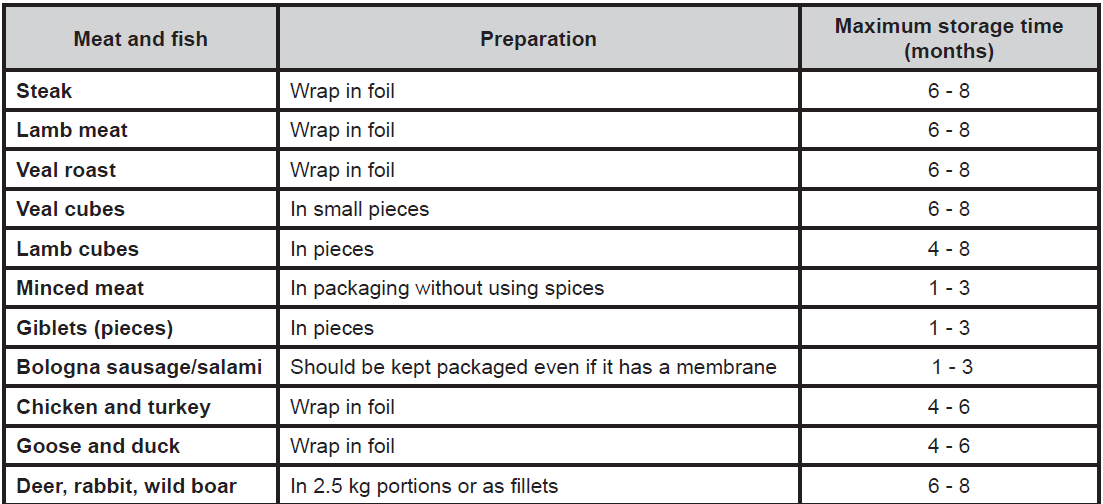 | Meat and fish | Preparation | Maximum storage time (months) |
|---|---|---|
| Steak | Wrap in foil | 6 - 8 |
| Lamb meat | Wrap in foil | 6 - 8 |
| Veal roast | Wrap in foil | 6 - 8 |
| Veal cubes | In small pieces | 6 - 8 |
| Lamb cubes | In pieces | 4 - 8 |
| Minced meat | In packaging without using spices | 1 - 3 |
| Giblets (pieces) | In pieces | 1 - 3 |
| Bologna sausage/salami | Should be kept packaged even if it has a membrane | 1 - 3 |
| Chicken and turkey | Wrap in foil | 4 - 6 |
| Goose and duck | Wrap in foil | 4 - 6 |
| Deer, rabbit, wild boar | In 2.5 kg portions or as fillets | 6 - 8 |